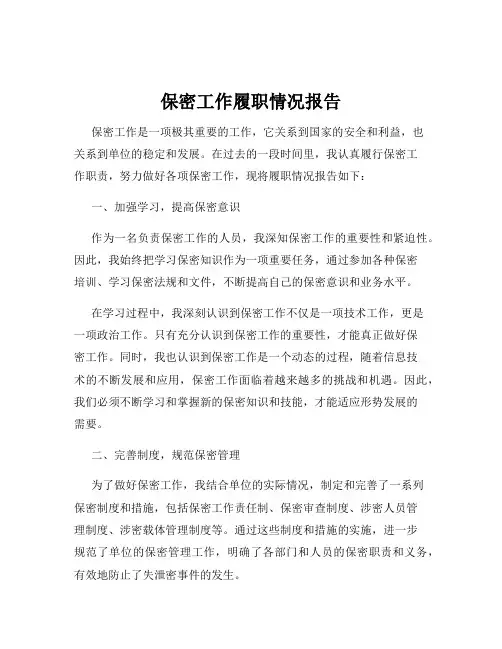 保密工作履职情况报告

保密工作是一项极其重要的工作，它关系到国家的安全和利益，也关系到单位的稳定和发展。在过去的一段时间里，我认真履行保密工作职责，努力做好各项保密工作，现将履职情况报告如下：

一、加强学习，提高保密意识

作为一名负责保密工作的人员，我深知保密工作的重要性和紧迫性。因此，我始终把学习保密知识作为一项重要任务，通过参加各种保密培训、学习保密法规和文件，不断提高自己的保密意识和业务水平。

在学习过程中，我深刻认识到保密工作不仅是一项技术工作，更是一项政治工作。只有充分认识到保密工作的重要性，才能真正做好保密工作。同时，我也认识到保密工作是一个动态的过程，随着信息技术的不断发展和应用，保密工作面临着越来越多的挑战和机遇。因此，我们必须不断学习和掌握新的保密知识和技能，才能适应形势发展的需要。

二、完善制度，规范保密管理

为了做好保密工作，我结合单位的实际情况，制定和完善了一系列保密制度和措施，包括保密工作责任制、保密审查制度、涉密人员管理制度、涉密载体管理制度等。通过这些制度和措施的实施，进一步规范了单位的保密管理工作，明确了各部门和人员的保密职责和义务，有效地防止了失泄密事件的发生。